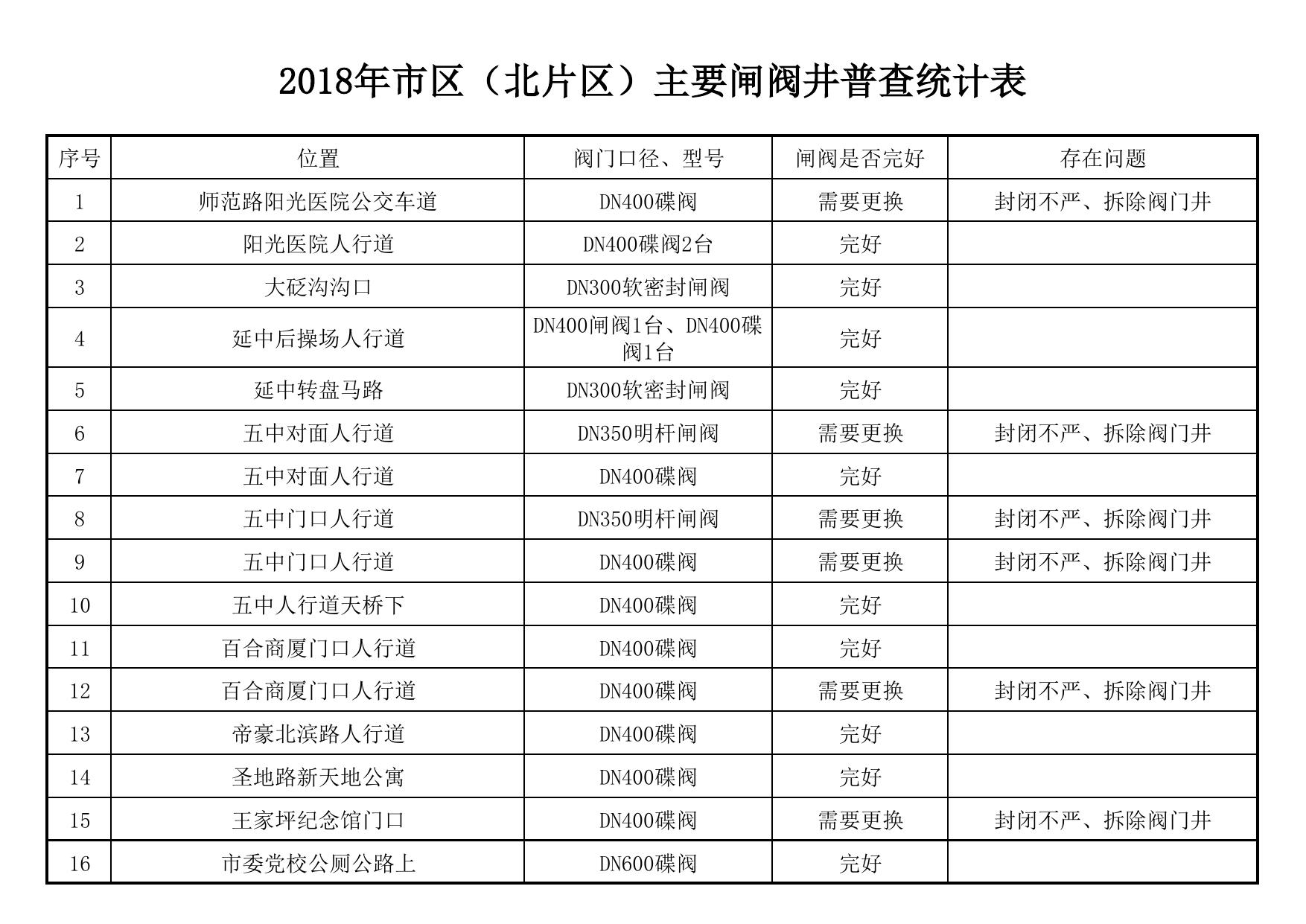 2018年市区（北片区）主要闸阀井普查统计表

| 序号 | 位置 | 阀门口径、型号 | 闸阀是否完好 | 存在问题 |
|---|---|---|---|---|
| 1 | 师范路阳光医院公交车道 | DN400碟阀 | 需要更换 | 封闭不严、拆除阀门井 |
| 2 | 阳光医院人行道 | DN400碟阀2台 | 完好 | |
| 3 | 大砭沟沟口 | DN300软密封闸阀 | 完好 | |
| 4 | 延中后操场人行道 | DN400闸阀1台、DN400碟阀1台 | 完好 | |
| 5 | 延中转盘马路 | DN300软密封闸阀 | 完好 | |
| 6 | 五中对面人行道 | DN350明杆闸阀 | 需要更换 | 封闭不严、拆除阀门井 |
| 7 | 五中对面人行道 | DN400碟阀 | 完好 | |
| 8 | 五中门口人行道 | DN350明杆闸阀 | 需要更换 | 封闭不严、拆除阀门井 |
| 9 | 五中门口人行道 | DN400碟阀 | 需要更换 | 封闭不严、拆除阀门井 |
| 10 | 五中人行道天桥下 | DN400碟阀 | 完好 | |
| 11 | 百合商厦门口人行道 | DN400碟阀 | 完好 | |
| 12 | 百合商厦门口人行道 | DN400碟阀 | 需要更换 | 封闭不严、拆除阀门井 |
| 13 | 帝豪北滨路人行道 | DN400碟阀 | 完好 | |
| 14 | 圣地路新天地公寓 | DN400碟阀 | 完好 | |
| 15 | 王家坪纪念馆门口 | DN400碟阀 | 需要更换 | 封闭不严、拆除阀门井 |
| 16 | 市委党校公厕公路上 | DN600碟阀 | 完好 | |